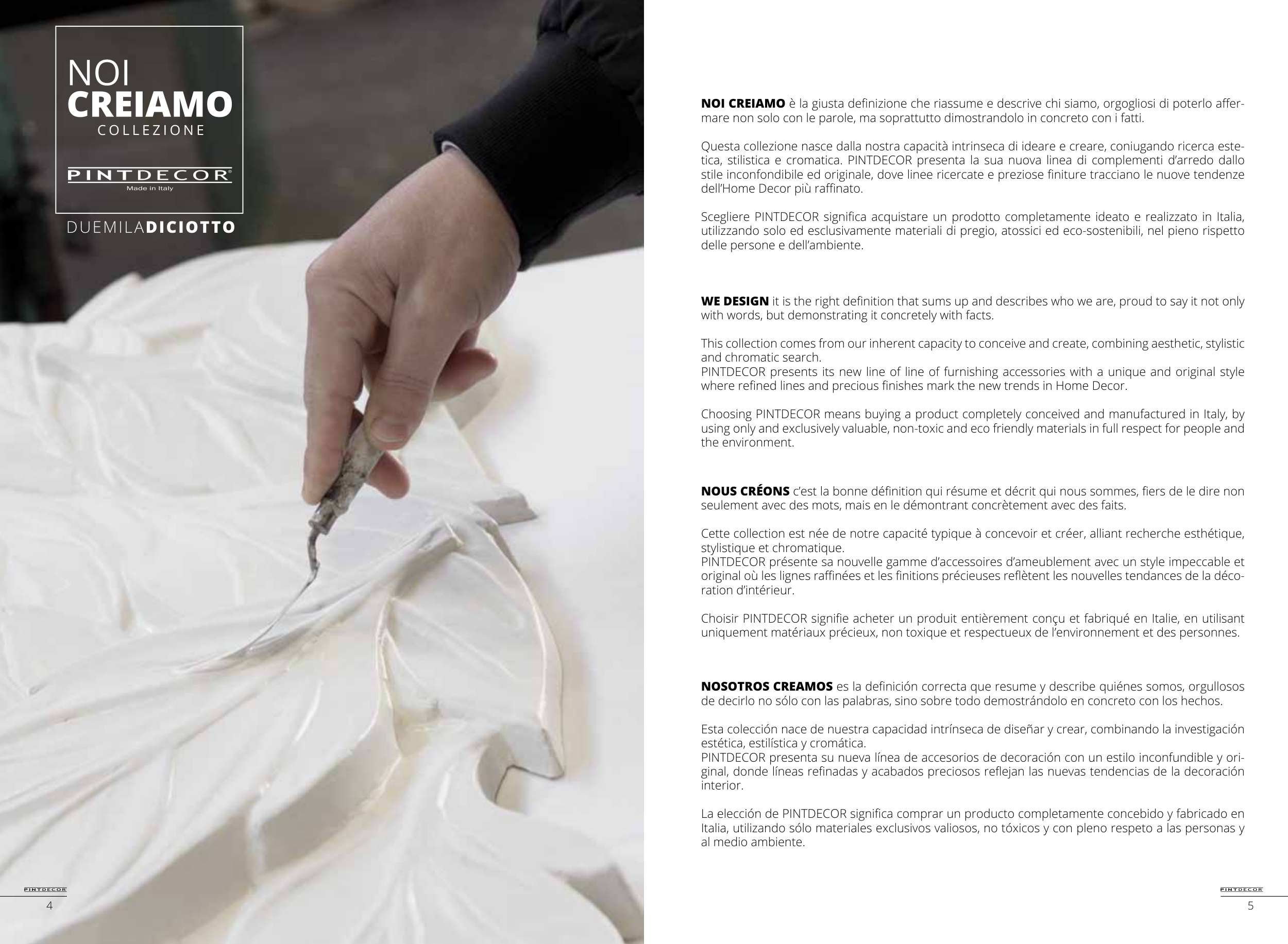 NOI
CREIAMO
COLLEZIONE

PINTDECOR®
Made in Italy

DUEMILADICIOTTO

PINTDECOR
4

NOI CREIAMO è la giusta definizione che riassume e descrive chi siamo, orgogliosi di poterlo affermare non solo con le parole, ma soprattutto dimostrandolo in concreto con i fatti.

Questa collezione nasce dalla nostra capacità intrinseca di ideare e creare, coniugando ricerca estetica, stilistica e cromatica. PINTDECOR presenta la sua nuova linea di complementi d'arredo dallo stile inconfondibile ed originale, dove linee ricercate e preziose finiture tracciano le nuove tendenze dell'Home Decor più raffinato.

Scegliere PINTDECOR significa acquistare un prodotto completamente ideato e realizzato in Italia, utilizzando solo ed esclusivamente materiali di pregio, atossici ed eco-sostenibili, nel pieno rispetto delle persone e dell'ambiente.

WE DESIGN it is the right definition that sums up and describes who we are, proud to say it not only with words, but demonstrating it concretely with facts.

This collection comes from our inherent capacity to conceive and create, combining aesthetic, stylistic and chromatic search.
PINTDECOR presents its new line of line of furnishing accessories with a unique and original style where refined lines and precious finishes mark the new trends in Home Decor.

Choosing PINTDECOR means buying a product completely conceived and manufactured in Italy, by using only and exclusively valuable, non-toxic and eco friendly materials in full respect for people and the environment.

NOUS CRÉONS c'est la bonne définition qui résume et décrit qui nous sommes, fiers de le dire non seulement avec des mots, mais en le démontrant concrètement avec des faits.

Cette collection est née de notre capacité typique à concevoir et créer, alliant recherche esthétique, stylistique et chromatique.
PINTDECOR présente sa nouvelle gamme d'accessoires d'ameublement avec un style impeccable et original où les lignes raffinées et les finitions précieuses reflètent les nouvelles tendances de la décoration d'intérieur.

Choisir PINTDECOR signifie acheter un produit entièrement conçu et fabriqué en Italie, en utilisant uniquement matériaux précieux, non toxique et respectueux de l'environnement et des personnes.

NOSOTROS CREAMOS es la definición correcta que resume y describe quiénes somos, orgullosos de decirlo no sólo con las palabras, sino sobre todo demostrándolo en concreto con los hechos.

Esta colección nace de nuestra capacidad intrínseca de diseñar y crear, combinando la investigación estética, estilística y cromática.
PINTDECOR presenta su nueva línea de accesorios de decoración con un estilo inconfundible y original, donde líneas refinadas y acabados preciosos reflejan las nuevas tendencias de la decoración interior.

La elección de PINTDECOR significa comprar un producto completamente concebido y fabricado en Italia, utilizando sólo materiales exclusivos valiosos, no tóxicos y con pleno respeto a las personas y al medio ambiente.

PINTDECOR
5